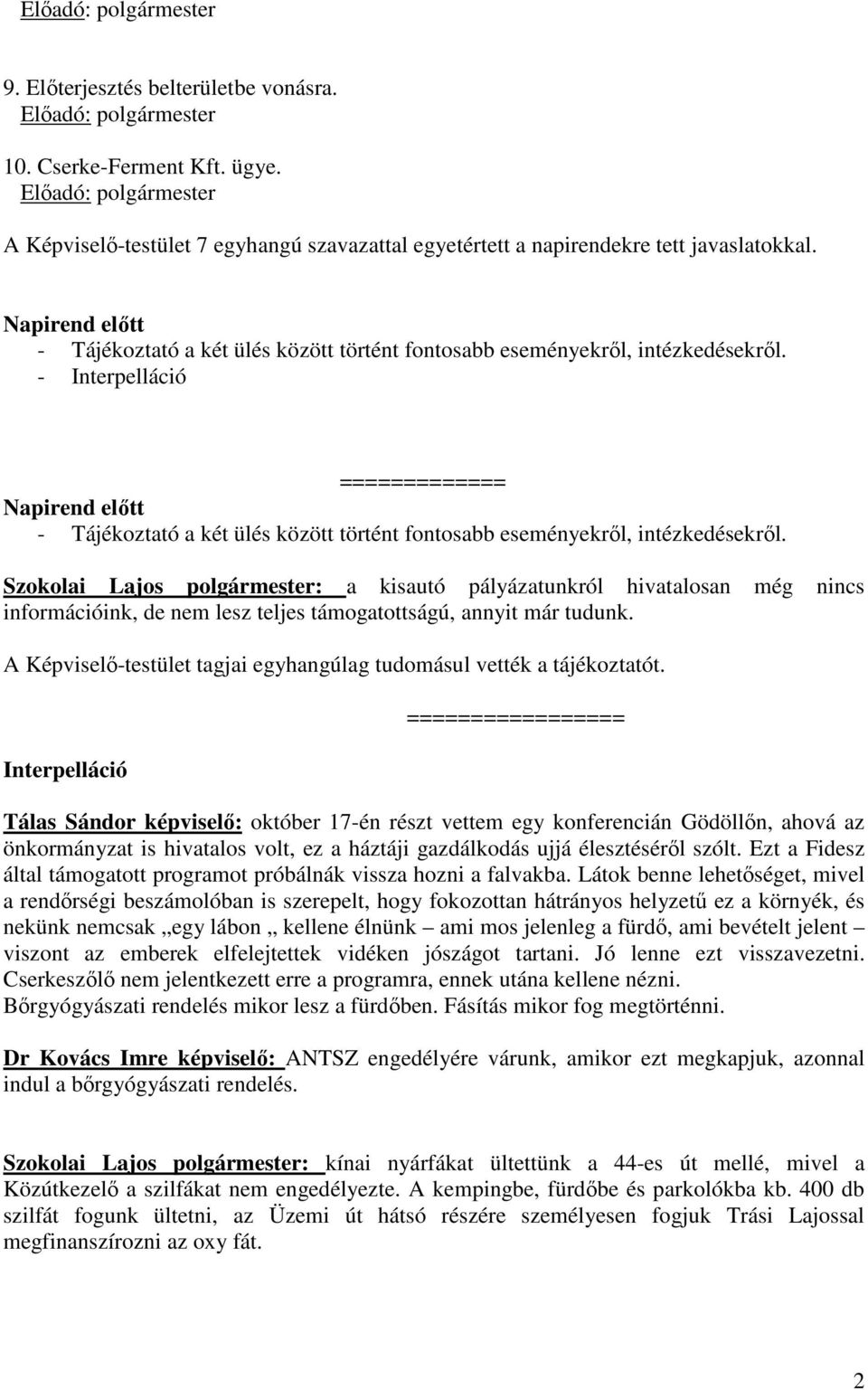 Előadó: polgármester

9. Előterjesztés belterületbe vonásra.
Előadó: polgármester

10. Cserke-Ferment Kft. ügye.
Előadó: polgármester

A Képviselő-testület 7 egyhangú szavazattal egyetértett a napirendekre tett javaslatokkal.

Napirend előtt
- Tájékoztató a két ülés között történt fontosabb eseményekről, intézkedésekről.
- Interpelláció

=============

Napirend előtt
- Tájékoztató a két ülés között történt fontosabb eseményekről, intézkedésekről.

Szokolai Lajos polgármester: a kisautó pályázatunkról hivatalosan még nincs információink, de nem lesz teljes támogatottságú, annyit már tudunk.

A Képviselő-testület tagjai egyhangúlag tudomásul vették a tájékoztatót.

=================

Interpelláció

Tálas Sándor képviselő: október 17-én részt vettem egy konferencián Gödöllőn, ahová az önkormányzat is hivatalos volt, ez a háztáji gazdálkodás ujjá élesztéséről szólt. Ezt a Fidesz által támogatott programot próbálnák vissza hozni a falvakba. Látok benne lehetőséget, mivel a rendőrségi beszámolóban is szerepelt, hogy fokozottan hátrányos helyzetű ez a környék, és nekünk nemcsak „egy lábon „ kellene élnünk – ami mos jelenleg a fürdő, ami bevételt jelent – viszont az emberek elfelejtettek vidéken jószágot tartani. Jó lenne ezt visszavezetni. Cserkeszőlő nem jelentkezett erre a programra, ennek utána kellene nézni.
Bőrgyógyászati rendelés mikor lesz a fürdőben. Fásítás mikor fog megtörténni.

Dr Kovács Imre képviselő: ANTSZ engedélyére várunk, amikor ezt megkapjuk, azonnal indul a bőrgyógyászati rendelés.

Szokolai Lajos polgármester: kínai nyárfákat ültettünk a 44-es út mellé, mivel a Közútkezelő a szilfákat nem engedélyezte. A kempingbe, fürdőbe és parkolókba kb. 400 db szilfát fogunk ültetni, az Üzemi út hátsó részére személyesen fogjuk Trási Lajossal megfinanszírozni az oxy fát.

2